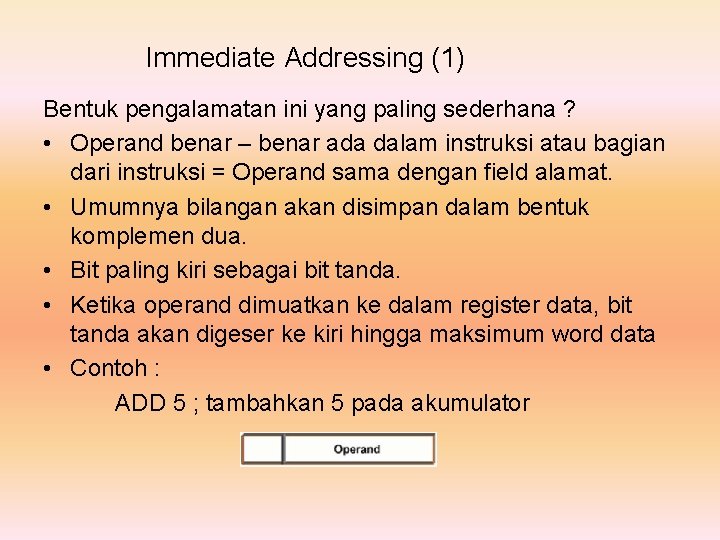 Immediate Addressing (1)

Bentuk pengalamatan ini yang paling sederhana ?

• Operand benar – benar ada dalam instruksi atau bagian dari instruksi = Operand sama dengan field alamat.
• Umumnya bilangan akan disimpan dalam bentuk komplemen dua.
• Bit paling kiri sebagai bit tanda.
• Ketika operand dimuatkan ke dalam register data, bit tanda akan digeser ke kiri hingga maksimum word data
• Contoh :

ADD 5 ; tambahkan 5 pada akumulator

Operand